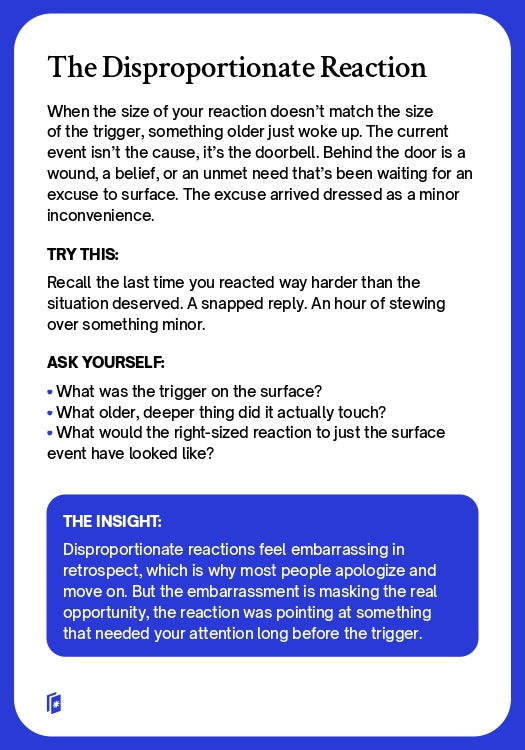 The Disproportionate Reaction

When the size of your reaction doesn't match the size of the trigger, something older just woke up. The current event isn't the cause, it's the doorbell. Behind the door is a wound, a belief, or an unmet need that's been waiting for an excuse to surface. The excuse arrived dressed as a minor inconvenience.

TRY THIS:

Recall the last time you reacted way harder than the situation deserved. A snapped reply. An hour of stewing over something minor.

ASK YOURSELF:

• What was the trigger on the surface?
• What older, deeper thing did it actually touch?
• What would the right-sized reaction to just the surface event have looked like?

THE INSIGHT:

Disproportionate reactions feel embarrassing in retrospect, which is why most people apologize and move on. But the embarrassment is masking the real opportunity, the reaction was pointing at something that needed your attention long before the trigger.